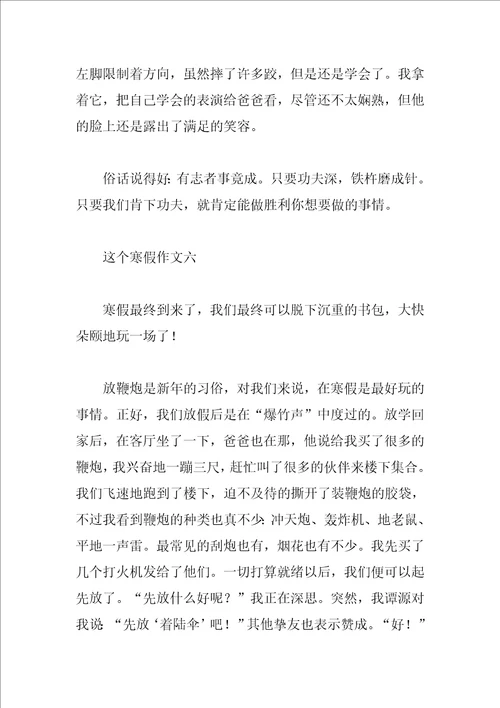 左脚限制着方向，虽然摔了许多跤，但是还是学会了。我拿着它，把自己学会的表演给爸爸看，尽管还不太娴熟，但他的脸上还是露出了满足的笑容。

俗话说得好：有志者事竟成。只要功夫深，铁杵磨成针。只要我们肯下功夫，就肯定能做胜利你想要做的事情。

这个寒假作文六

寒假最终到来了，我们最终可以脱下沉重的书包，大快朵颐地玩一场了！

放鞭炮是新年的习俗，对我们来说，在寒假是最好玩的事情。正好，我们放假后是在“爆竹声”中度过的。放学回家后，在客厅坐了一下，爸爸也在那，他说给我买了很多的鞭炮，我兴奋地一蹦三尺，赶忙叫了很多的伙伴来楼下集合。我们飞速地跑到了楼下，迫不及待的撕开了装鞭炮的胶袋，不过我看到鞭炮的种类也真不少：冲天炮、轰炸机、地老鼠、平地一声雷。最常见的刮炮也有，烟花也有不少。我先买了几个打火机发给了他们。一切打算就绪以后，我们便可以起先放了。“先放什么好呢？”我正在深思。突然，我谭源对我说 “先放‘着陆伞’吧！”其他挚友也表示赞成。“好！”